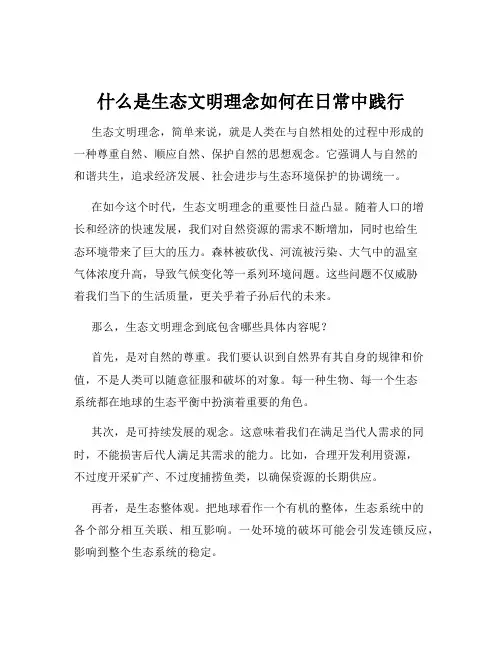 什么是生态文明理念如何在日常中践行

生态文明理念，简单来说，就是人类在与自然相处的过程中形成的一种尊重自然、顺应自然、保护自然的思想观念。它强调人与自然的和谐共生，追求经济发展、社会进步与生态环境保护的协调统一。

在如今这个时代，生态文明理念的重要性日益凸显。随着人口的增长和经济的快速发展，我们对自然资源的需求不断增加，同时也给生态环境带来了巨大的压力。森林被砍伐、河流被污染、大气中的温室气体浓度升高，导致气候变化等一系列环境问题。这些问题不仅威胁着我们当下的生活质量，更关乎着子孙后代的未来。

那么，生态文明理念到底包含哪些具体内容呢？

首先，是对自然的尊重。我们要认识到自然界有其自身的规律和价值，不是人类可以随意征服和破坏的对象。每一种生物、每一个生态系统都在地球的生态平衡中扮演着重要的角色。

其次，是可持续发展的观念。这意味着我们在满足当代人需求的同时，不能损害后代人满足其需求的能力。比如，合理开发利用资源，不过度开采矿产、不过度捕捞鱼类，以确保资源的长期供应。

再者，是生态整体观。把地球看作一个有机的整体，生态系统中的各个部分相互关联、相互影响。一处环境的破坏可能会引发连锁反应，影响到整个生态系统的稳定。